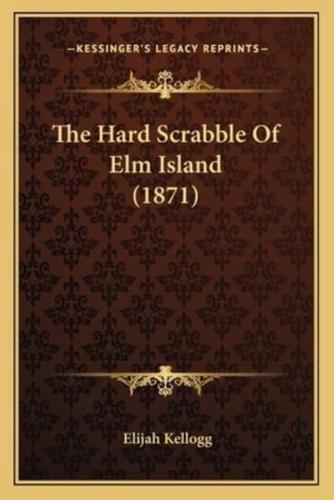 —KESSINGER'S LEGACY REPRINTS—

The Hard Scrabble Of Elm Island (1871)

Elijah Kellogg